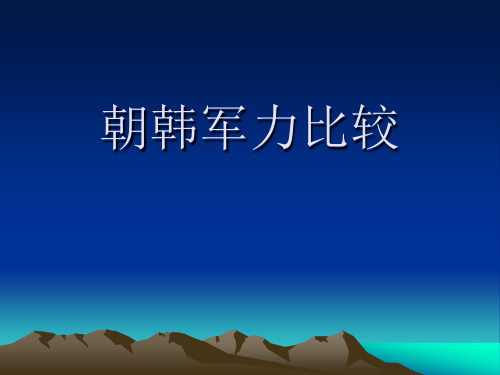 朝韩军力比较